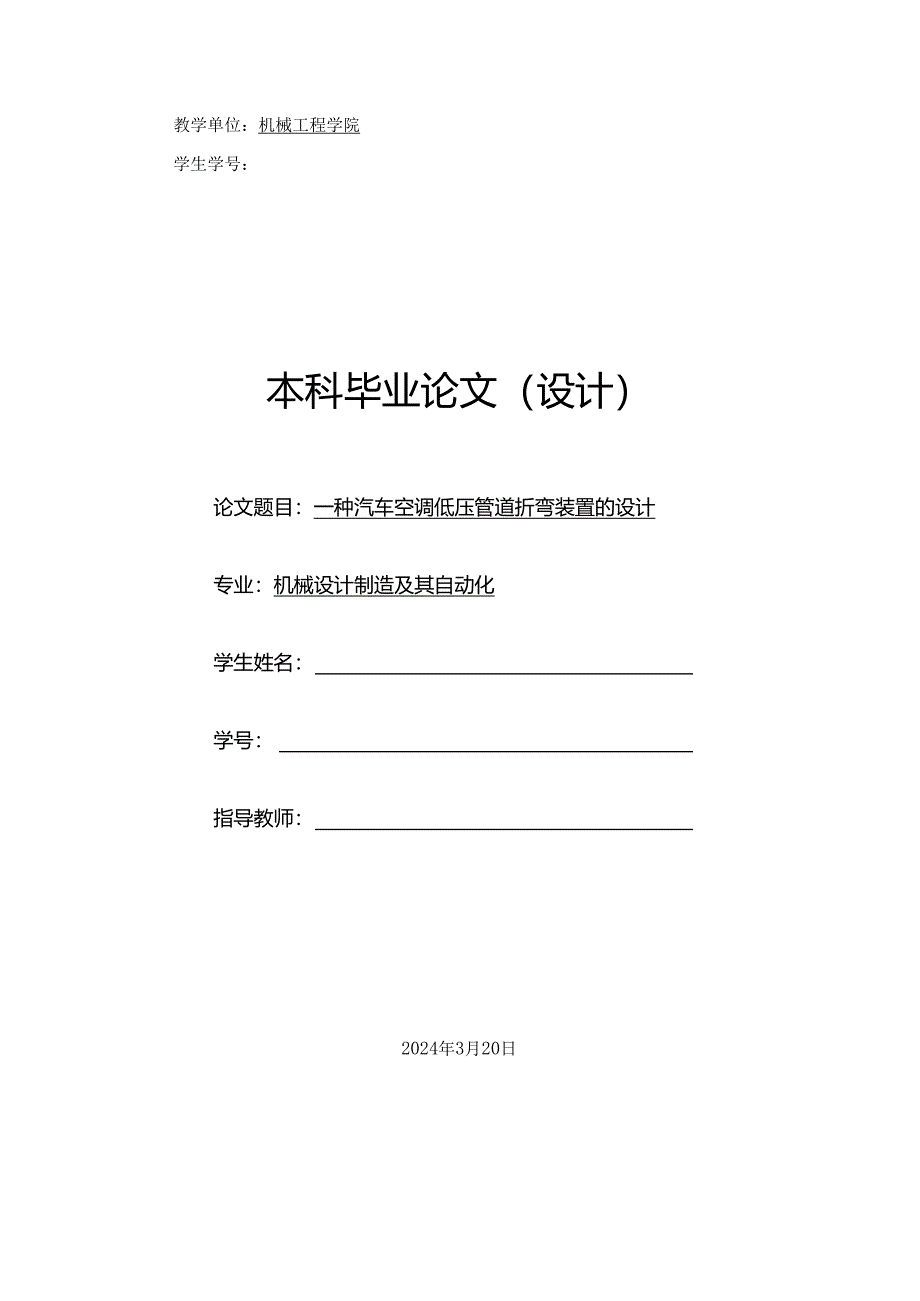 教学单位：机械工程学院

学生学号：

本科毕业论文（设计）

论文题目：一种汽车空调低压管道折弯装置的设计

专业：机械设计制造及其自动化

学生姓名：

学号：

指导教师：

2024年3月20日